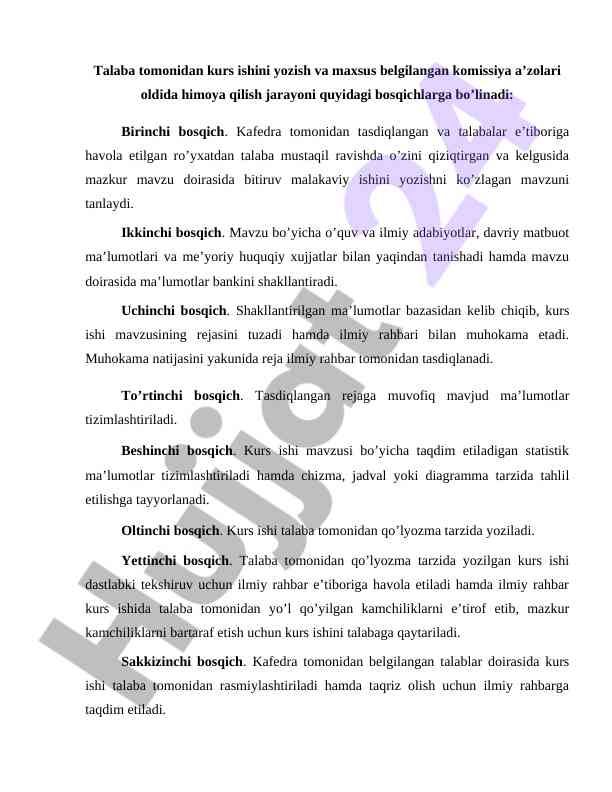 Talaba tomonidan kurs ishini yozish va maxsus belgilangan komissiya a’zolari oldida himoya qilish jarayoni quyidagi bosqichlarga bo’linadi:

Birinchi bosqich. Kafedra tomonidan tasdiqlangan va talabalar e’tiboriga havola etilgan ro’yxatdan talaba mustaqil ravishda o’zini qiziqtirgan va kelgusida mazkur mavzu doirasida bitiruv malakaviy ishini yozishni ko’zlagan mavzuni tanlaydi.

Ikkinchi bosqich. Mavzu bo’yicha o’quv va ilmiy adabiyotlar, davriy matbuot ma’lumotlari va me’yoriy huquqiy xujjatlar bilan yaqindan tanishadi hamda mavzu doirasida ma’lumotlar bankini shakllantiradi.

Uchinchi bosqich. Shakllantirilgan ma’lumotlar bazasidan kelib chiqib, kurs ishi mavzusining rejasini tuzadi hamda ilmiy rahbari bilan muhokama etadi. Muhokama natijasini yakunida reja ilmiy rahbar tomonidan tasdiqlanadi.

To’rtinchi bosqich. Tasdiqlangan rejaga muvofiq mavjud ma’lumotlar tizimlashtiriladi.

Beshinchi bosqich. Kurs ishi mavzusi bo’yicha taqdim etiladigan statistik ma’lumotlar tizimlashtiriladi hamda chizma, jadval yoki diagramma tarzida tahlil etilishga tayyorlanadi.

Oltinchi bosqich. Kurs ishi talaba tomonidan qo’lyozma tarzida yoziladi.

Yettinchi bosqich. Talaba tomonidan qo’lyozma tarzida yozilgan kurs ishi dastlabki tekshiruv uchun ilmiy rahbar e’tiboriga havola etiladi hamda ilmiy rahbar kurs ishida talaba tomonidan yo’l qo’yilgan kamchiliklarni e’tirof etib, mazkur kamchiliklarni bartaraf etish uchun kurs ishini talabaga qaytariladi.

Sakkizinchi bosqich. Kafedra tomonidan belgilangan talablar doirasida kurs ishi talaba tomonidan rasmiylashtiriladi hamda taqriz olish uchun ilmiy rahbarga taqdim etiladi.

Hujjat 24